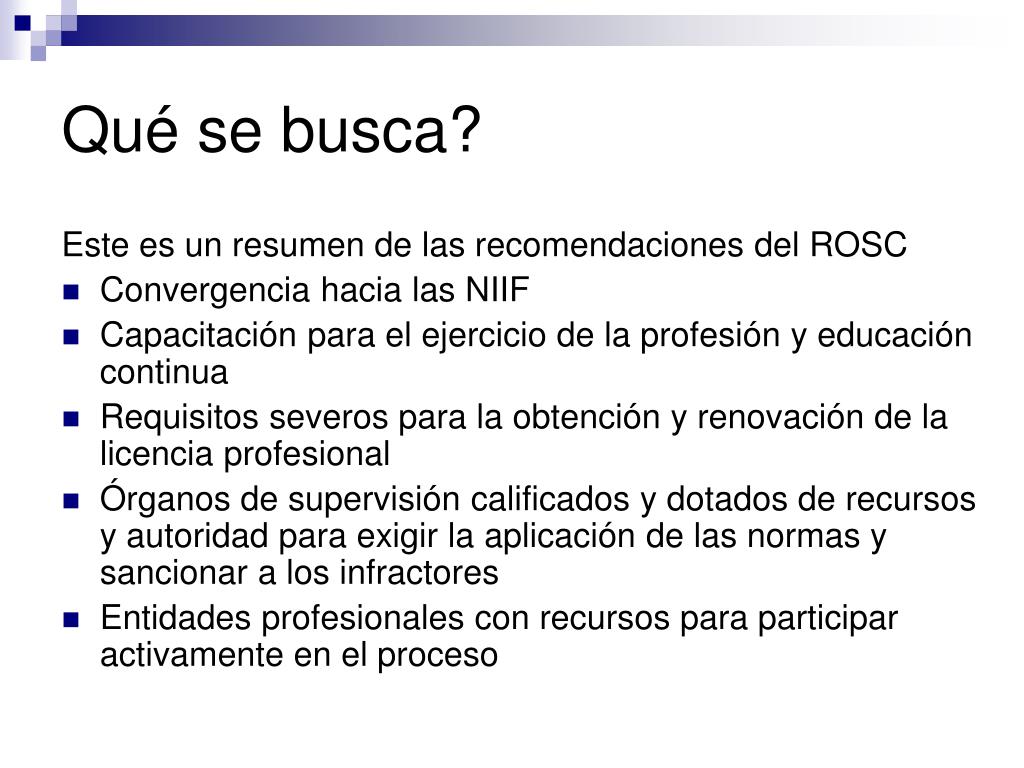 Qué se busca?

Este es un resumen de las recomendaciones del ROSC

- Convergencia hacia las NIIF
- Capacitación para el ejercicio de la profesión y educación continua
- Requisitos severos para la obtención y renovación de la licencia profesional
- Órganos de supervisión calificados y dotados de recursos y autoridad para exigir la aplicación de las normas y sancionar a los infractores
- Entidades profesionales con recursos para participar activamente en el proceso